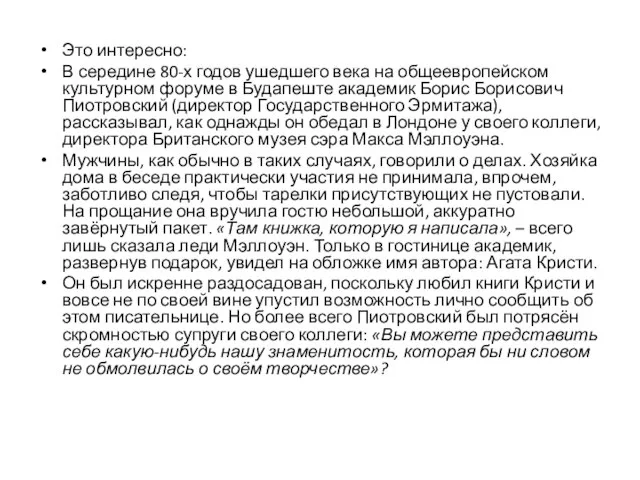 • Это интересно:

• В середине 80-х годов ушедшего века на общеевропейском культурном форуме в Будапеште академик Борис Борисович Пиотровский (директор Государственного Эрмитажа), рассказывал, как однажды он обедал в Лондоне у своего коллеги, директора Британского музея сэра Макса Мэллоуэна.

• Мужчины, как обычно в таких случаях, говорили о делах. Хозяйка дома в беседе практически участия не принимала, впрочем, заботливо следя, чтобы тарелки присутствующих не пустовали. На прощание она вручила гостю небольшой, аккуратно завёрнутый пакет. «Там книжка, которую я написала», – всего лишь сказала леди Мэллоуэн. Только в гостинице академик, развернув подарок, увидел на обложке имя автора: Агата Кристи.

• Он был искренне раздосадован, поскольку любил книги Кристи и вовсе не по своей вине упустил возможность лично сообщить об этом писательнице. Но более всего Пиотровский был потрясён скромностью супруги своего коллеги: «Вы можете представить себе какую-нибудь нашу знаменитость, которая бы ни словом не обмолвилась о своём творчестве»?